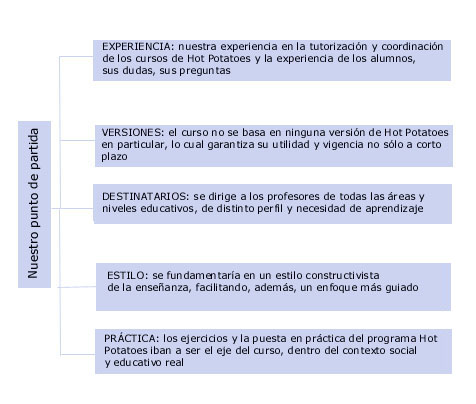 Nuestro punto de partida

EXPERIENCIA: nuestra experiencia en la tutorización y coordinación de los cursos de Hot Potatoes y la experiencia de los alumnos, sus dudas, sus preguntas

VERSIONES: el curso no se basa en ninguna versión de Hot Potatoes en particular, lo cual garantiza su utilidad y vigencia no sólo a corto plazo

DESTINATARIOS: se dirige a los profesores de todas las áreas y niveles educativos, de distinto perfil y necesidad de aprendizaje

ESTILO: se fundamentaría en un estilo constructivista de la enseñanza, facilitando, además, un enfoque más guiado

PRÁCTICA: los ejercicios y la puesta en práctica del programa Hot Potatoes iban a ser el eje del curso, dentro del contexto social y educativo real